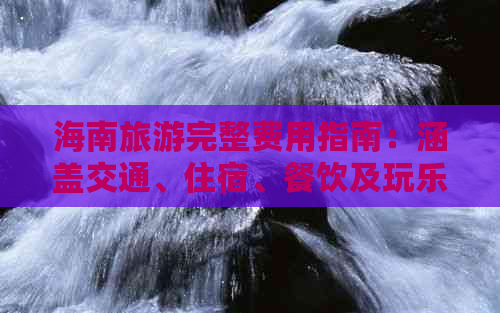 海南旅游完整费用指南：涵盖交通、住宿、餐饮及玩乐